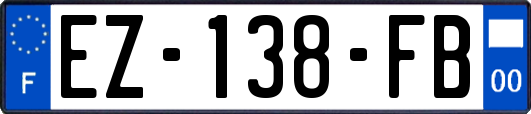 F
EZ-138-FB
00